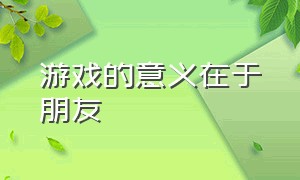 游戏的意义在于朋友